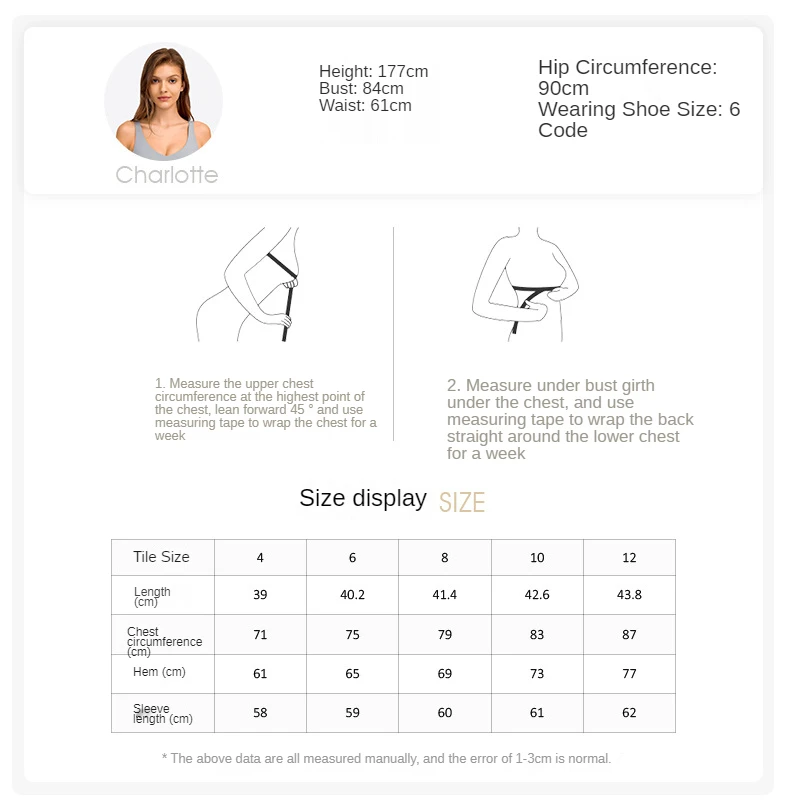 Charlotte

Height: 177cm
Bust: 84cm
Waist: 61cm

Hip Circumference: 90cm
Wearing Shoe Size: 6 Code

1. Measure the upper chest circumference at the highest point of the chest, lean forward 45 ° and use measuring tape to wrap the chest for a week

2. Measure under bust girth under the chest, and use measuring tape to wrap the back straight around the lower chest for a week

Size display SIZE

| Tile Size | 4 | 6 | 8 | 10 | 12 |
|---|---|---|---|---|---|
| Length (cm) | 39 | 40.2 | 41.4 | 42.6 | 43.8 |
| Chest circumference (cm) | 71 | 75 | 79 | 83 | 87 |
| Hem (cm) | 61 | 65 | 69 | 73 | 77 |
| Sleeve length (cm) | 58 | 59 | 60 | 61 | 62 |

* The above data are all measured manually, and the error of 1-3cm is normal.